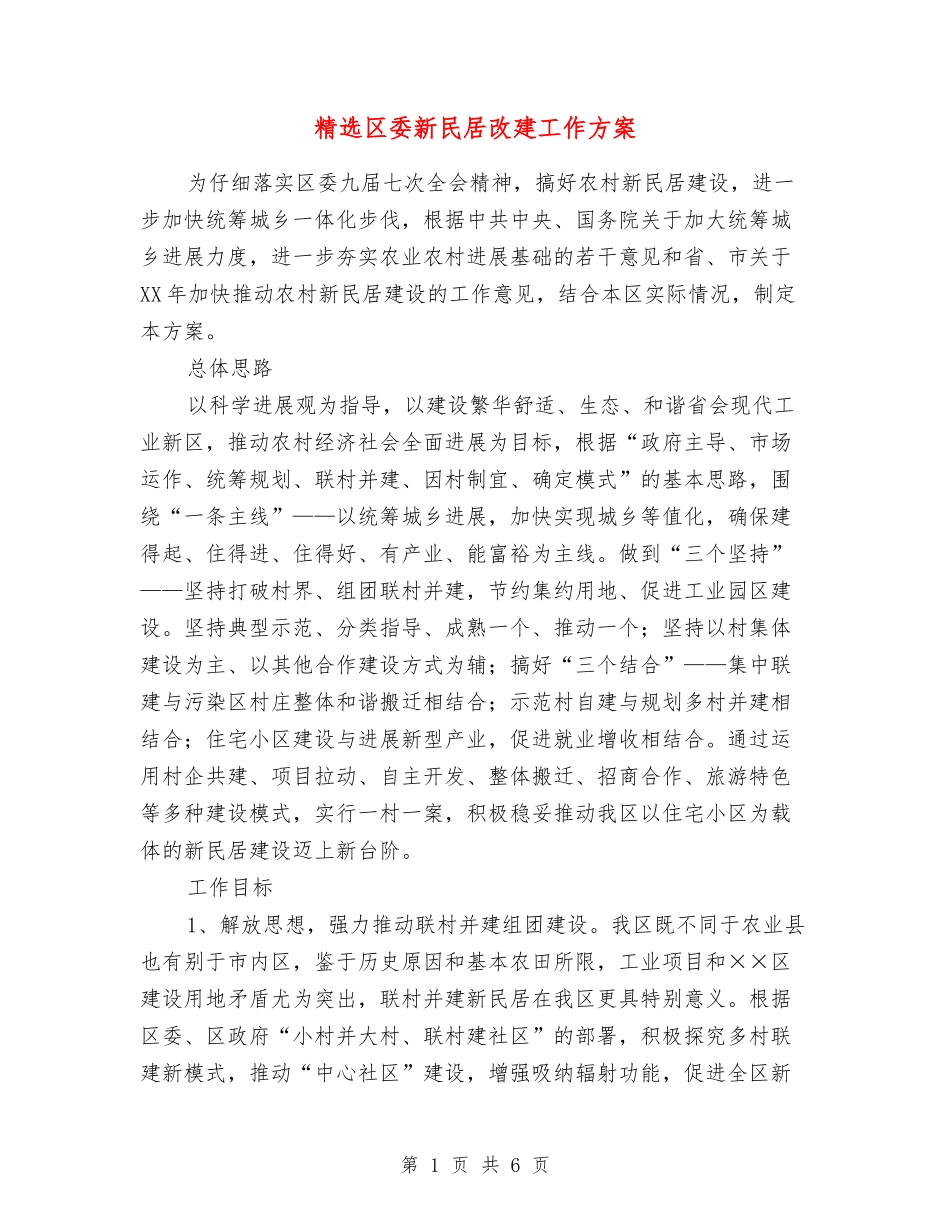 精选区委新民居改建工作方案

为仔细落实区委九届七次全会精神，搞好农村新民居建设，进一步加快统筹城乡一体化步伐，根据中共中央、国务院关于加大统筹城乡进展力度，进一步夯实农业农村进展基础的若干意见和省、市关于XX年加快推动农村新民居建设的工作意见，结合本区实际情况，制定本方案。

总体思路

以科学进展观为指导，以建设繁华舒适、生态、和谐省会现代工业新区，推动农村经济社会全面进展为目标，根据“政府主导、市场运作、统筹规划、联村并建、因村制宜、确定模式”的基本思路，围绕“一条主线”——以统筹城乡进展，加快实现城乡等值化，确保建得起、住得进、住得好、有产业、能富裕为主线。做到“三个坚持”——坚持打破村界、组团联村并建，节约集约用地、促进工业园区建设。坚持典型示范、分类指导、成熟一个、推动一个；坚持以村集体建设为主、以其他合作建设方式为辅；搞好“三个结合”——集中联建与污染区村庄整体和谐搬迁相结合；示范村自建与规划多村并建相结合；住宅小区建设与进展新型产业，促进就业增收相结合。通过运用村企共建、项目拉动、自主开发、整体搬迁、招商合作、旅游特色等多种建设模式，实行一村一案，积极稳妥推动我区以住宅小区为载体的新民居建设迈上新台阶。

工作目标

1、解放思想，强力推动联村并建组团建设。我区既不同于农业县也有别于市内区，鉴于历史原因和基本农田所限，工业项目和××区建设用地矛盾尤为突出，联村并建新民居在我区更具特别意义。根据区委、区政府“小村并大村、联村建社区”的部署，积极探究多村联建新模式，推动“中心社区”建设，增强吸纳辐射功能，促进全区新

第 1 页 共 6 页